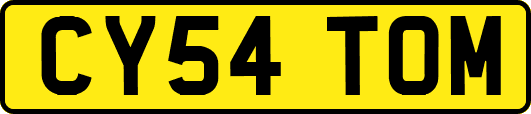 CY54 TOM